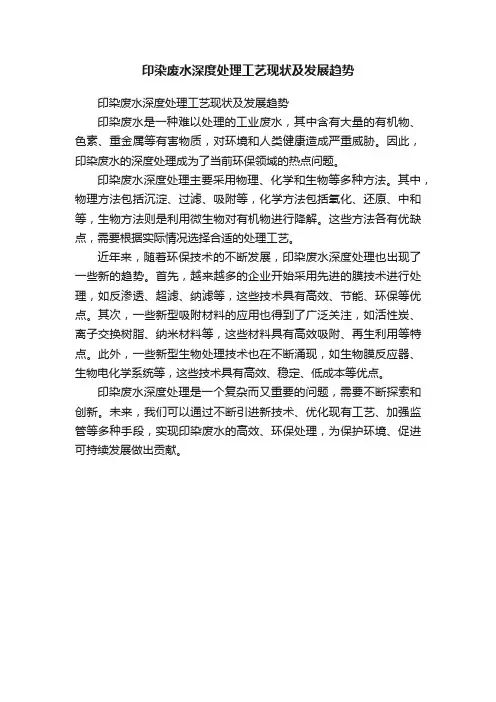 印染废水深度处理工艺现状及发展趋势

印染废水深度处理工艺现状及发展趋势

印染废水是一种难以处理的工业废水，其中含有大量的有机物、色素、重金属等有害物质，对环境和人类健康造成严重威胁。因此，印染废水的深度处理成为了当前环保领域的热点问题。

印染废水深度处理主要采用物理、化学和生物等多种方法。其中，物理方法包括沉淀、过滤、吸附等，化学方法包括氧化、还原、中和等，生物方法则是利用微生物对有机物进行降解。这些方法各有优缺点，需要根据实际情况选择合适的处理工艺。

近年来，随着环保技术的不断发展，印染废水深度处理也出现了一些新的趋势。首先，越来越多的企业开始采用先进的膜技术进行处理，如反渗透、超滤、纳滤等，这些技术具有高效、节能、环保等优点。其次，一些新型吸附材料的应用也得到了广泛关注，如活性炭、离子交换树脂、纳米材料等，这些材料具有高效吸附、再生利用等特点。此外，一些新型生物处理技术也在不断涌现，如生物膜反应器、生物电化学系统等，这些技术具有高效、稳定、低成本等优点。

印染废水深度处理是一个复杂而又重要的问题，需要不断探索和创新。未来，我们可以通过不断引进新技术、优化现有工艺、加强监管等多种手段，实现印染废水的高效、环保处理，为保护环境、促进可持续发展做出贡献。